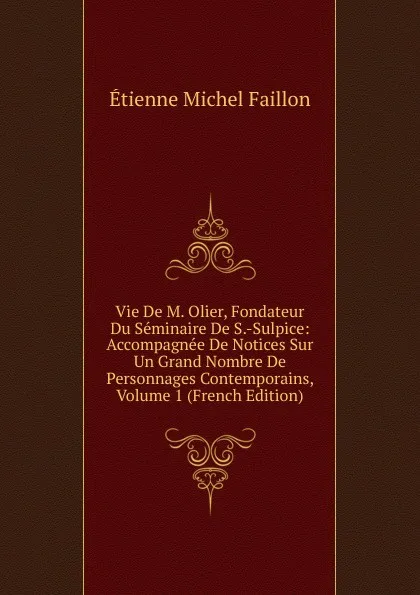 Étienne Michel Faillon

Vie De M. Olier, Fondateur Du Séminaire De S.-Sulpice: Accompagnée De Notices Sur Un Grand Nombre De Personnages Contemporains, Volume 1 (French Edition)